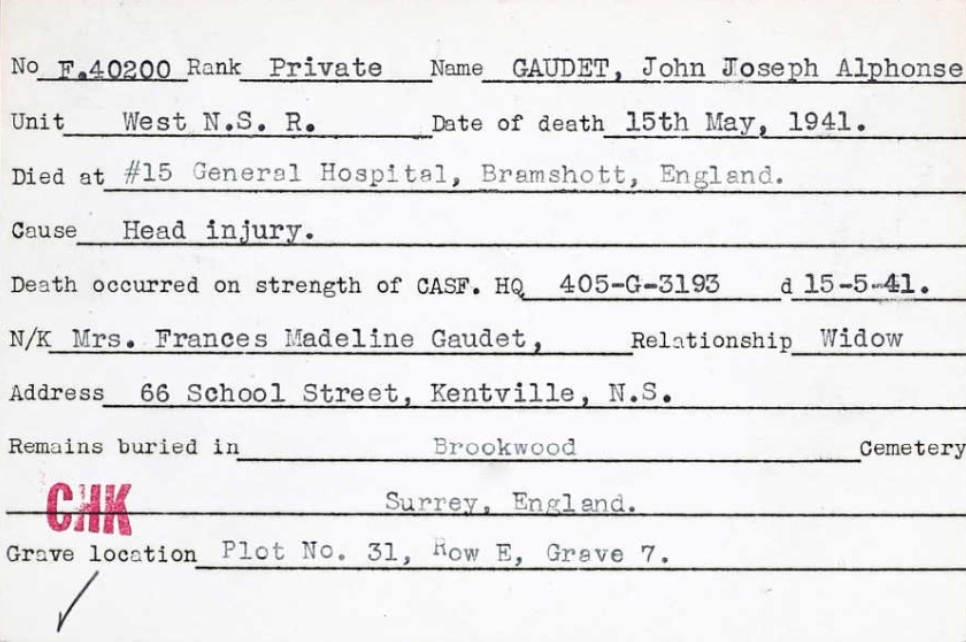 No F.40200 Rank Private Name GAUDET, John Joseph Alphonse

Unit West N.S. R. Date of death 15th May, 1941.

Died at #15 General Hospital, Bramshott, England.

Cause Head injury.

Death occurred on strength of CASF. HQ 405-G-3193 d 15-5-41.

N/K Mrs. Frances Madeline Gaudet, Relationship Widow

Address 66 School Street, Kentville, N.S.

Remains buried in Brookwood Cemetery

CHK

Surrey, England.

Grave location Plot No. 31, Row E, Grave 7.